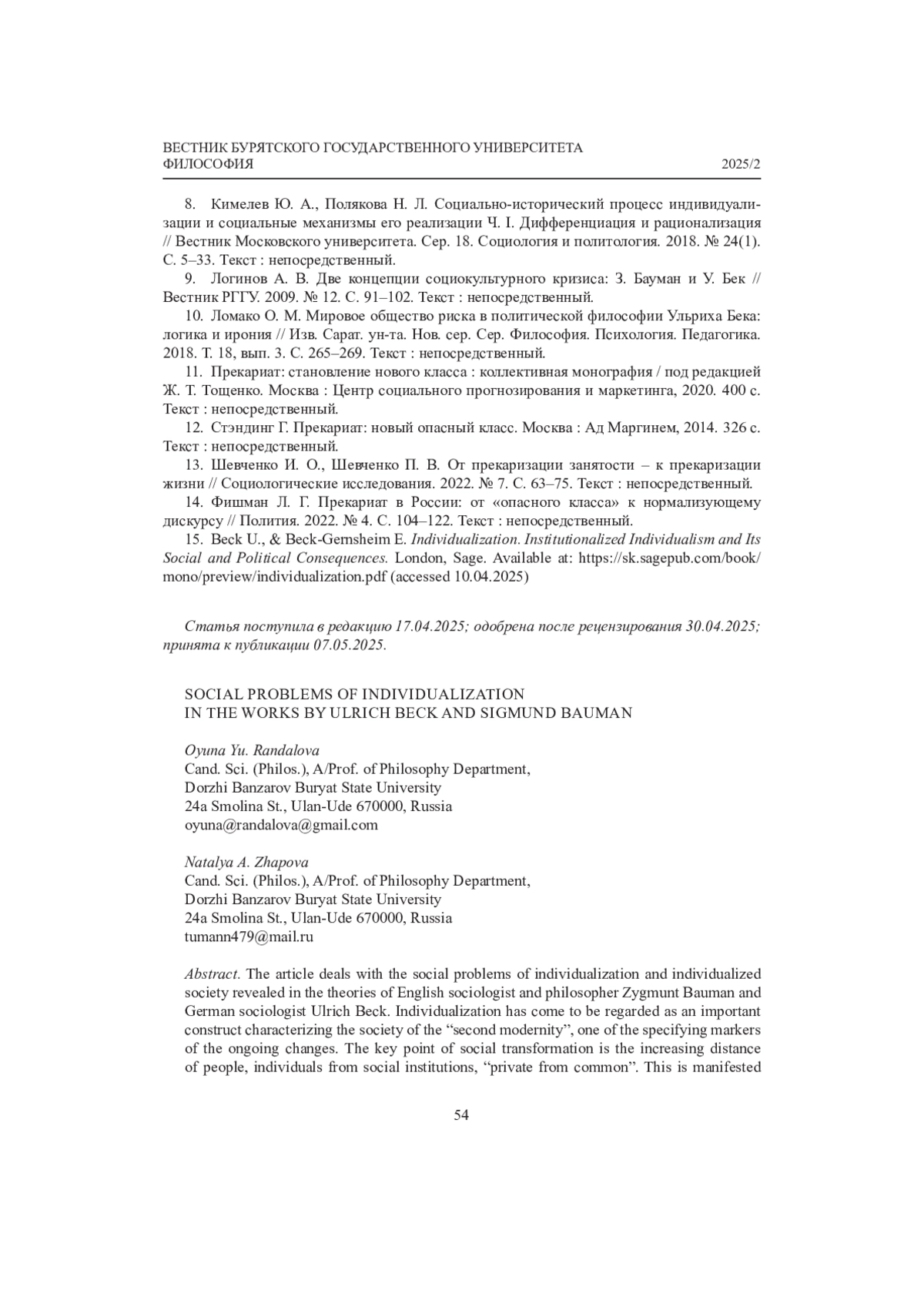 ВЕСТНИК БУРЯТСКОГО ГОСУДАРСТВЕННОГО УНИВЕРСИТЕТА
ФИЛОСОФИЯ 2025/2

8. Кимелев Ю. А., Полякова Н. Л. Социально-исторический процесс индивидуализации и социальные механизмы его реализации Ч. I. Дифференциация и рационализация // Вестник Московского университета. Сер. 18. Социология и политология. 2018. № 24(1). С. 5–33. Текст : непосредственный.

9. Логинов А. В. Две концепции социокультурного кризиса: З. Бауман и У. Бек // Вестник РГГУ. 2009. № 12. С. 91–102. Текст : непосредственный.

10. Ломако О. М. Мировое общество риска в политической философии Ульриха Бека: логика и ирония // Изв. Сарат. ун-та. Нов. сер. Сер. Философия. Психология. Педагогика. 2018. Т. 18, вып. 3. С. 265–269. Текст : непосредственный.

11. Прекариат: становление нового класса : коллективная монография / под редакцией Ж. Т. Тощенко. Москва : Центр социального прогнозирования и маркетинга, 2020. 400 с. Текст : непосредственный.

12. Стэндинг Г. Прекариат: новый опасный класс. Москва : Ад Маргинем, 2014. 326 с. Текст : непосредственный.

13. Шевченко И. О., Шевченко П. В. От прекаризации занятости – к прекаризации жизни // Социологические исследования. 2022. № 7. С. 63–75. Текст : непосредственный.

14. Фишман Л. Г. Прекариат в России: от «опасного класса» к нормализующему дискурсу // Полития. 2022. № 4. С. 104–122. Текст : непосредственный.

15. Beck U., & Beck-Gernsheim E. Individualization. Institutionalized Individualism and Its Social and Political Consequences. London, Sage. Available at: https://sk.sagepub.com/book/mono/preview/individualization.pdf (accessed 10.04.2025)

Статья поступила в редакцию 17.04.2025; одобрена после рецензирования 30.04.2025; принята к публикации 07.05.2025.

SOCIAL PROBLEMS OF INDIVIDUALIZATION
IN THE WORKS BY ULRICH BECK AND SIGMUND BAUMAN

Oyuna Yu. Randalova
Cand. Sci. (Philos.), A/Prof. of Philosophy Department,
Dorzhi Banzarov Buryat State University
24a Smolina St., Ulan-Ude 670000, Russia
oyuna@randalova@gmail.com

Natalya A. Zhapova
Cand. Sci. (Philos.), A/Prof. of Philosophy Department,
Dorzhi Banzarov Buryat State University
24a Smolina St., Ulan-Ude 670000, Russia
tumann479@mail.ru

Abstract. The article deals with the social problems of individualization and individualized society revealed in the theories of English sociologist and philosopher Zygmunt Bauman and German sociologist Ulrich Beck. Individualization has come to be regarded as an important construct characterizing the society of the “second modernity”, one of the specifying markers of the ongoing changes. The key point of social transformation is the increasing distance of people, individuals from social institutions, “private from common”. This is manifested

54